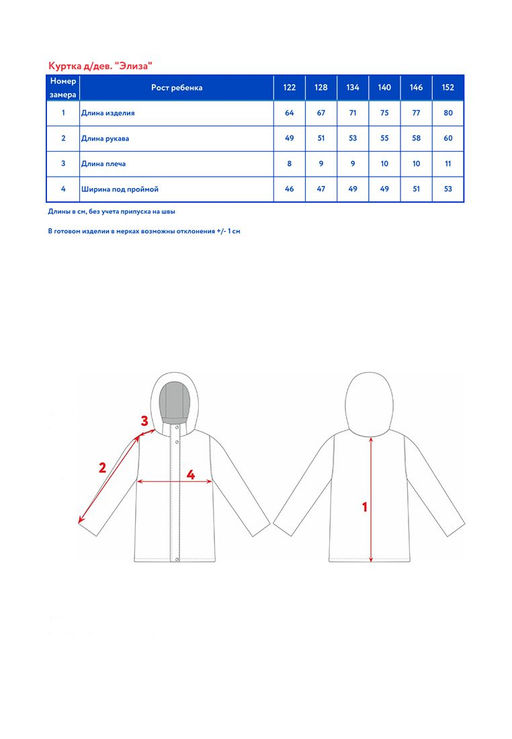 Куртка д/дев. "Элиза"

| Номер замера | Рост ребенка | 122 | 128 | 134 | 140 | 146 | 152 |
|---|---|---|---|---|---|---|---|
| 1 | Длина изделия | 64 | 67 | 71 | 75 | 77 | 80 |
| 2 | Длина рукава | 49 | 51 | 53 | 55 | 58 | 60 |
| 3 | Длина плеча | 8 | 9 | 9 | 10 | 10 | 11 |
| 4 | Ширина под проймой | 46 | 47 | 49 | 49 | 51 | 53 |

Длины в см, без учета припуска на швы

В готовом изделии в мерках возможны отклонения +/- 1 см

3
2
4
1